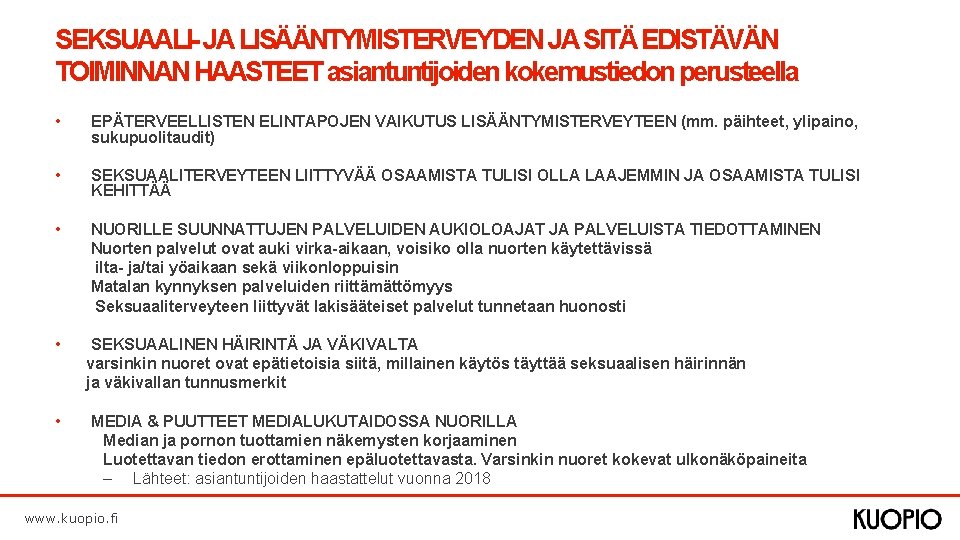 SEKSUAALI- JA LISÄÄNTYMISTERVEYDEN JA SITÄ EDISTÄVÄN TOIMINNAN HAASTEET asiantuntijoiden kokemustiedon perusteella

• EPÄTERVEELLISTEN ELINTAPOJEN VAIKUTUS LISÄÄNTYMISTERVEYTEEN (mm. päihteet, ylipaino, sukupuolitaudit)

• SEKSUAALITERVEYTEEN LIITTYVÄÄ OSAAMISTA TULISI OLLA LAAJEMMIN JA OSAAMISTA TULISI KEHITTÄÄ

• NUORILLE SUUNNATTUJEN PALVELUIDEN AUKIOLOAJAT JA PALVELUISTA TIEDOTTAMINEN
Nuorten palvelut ovat auki virka-aikaan, voisiko olla nuorten käytettävissä ilta- ja/tai yöaikaan sekä viikonloppuisin
Matalan kynnyksen palveluiden riittämättömyys
Seksuaaliterveyteen liittyvät lakisääteiset palvelut tunnetaan huonosti

• SEKSUAALINEN HÄIRINTÄ JA VÄKIVALTA
varsinkin nuoret ovat epätietoisia siitä, millainen käytös täyttää seksuaalisen häirinnän ja väkivallan tunnusmerkit

• MEDIA & PUUTTEET MEDIALUKUTAIDOSSA NUORILLA
Median ja pornon tuottamien näkemysten korjaaminen
Luotettavan tiedon erottaminen epäluotettavasta. Varsinkin nuoret kokevat ulkonäköpaineita
– Lähteet: asiantuntijoiden haastattelut vuonna 2018

www.kuopio.fi

KUOPIO